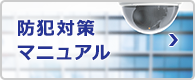 防犯対策
マニュアル